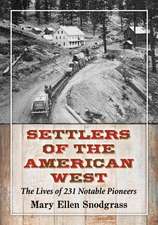 SETTLERS OF THE AMERICAN WEST

The Lives of 231 Notable Pioneers

Mary Ellen Snodgrass